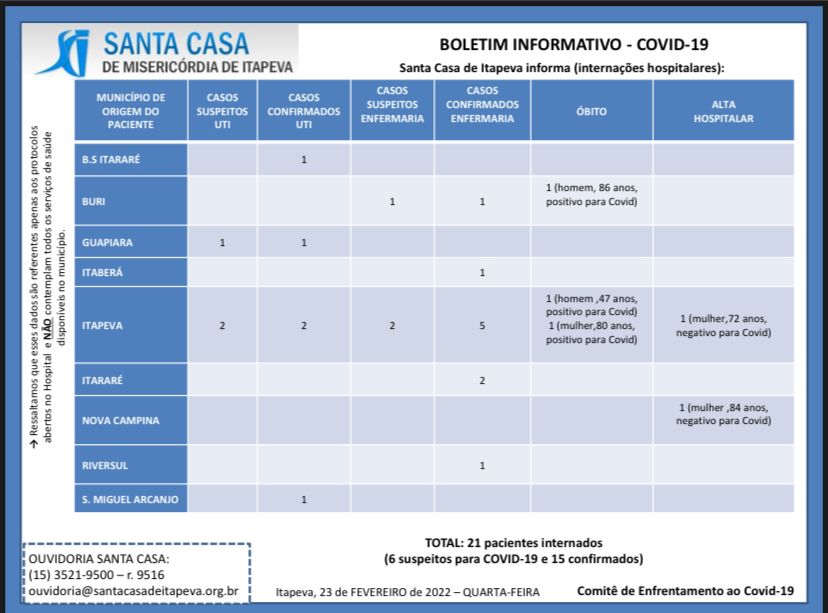 SANTA CASA
DE MISERICÓRDIA DE ITAPEVA

BOLETIM INFORMATIVO - COVID-19

Santa Casa de Itapeva informa (internações hospitalares):

→ Ressaltamos que esses dados são referentes apenas aos protocolos abertos no Hospital e NÃO contemplam todos os serviços de saúde disponíveis no município.

| MUNICÍPIO DE ORIGEM DO PACIENTE | CASOS SUSPEITOS UTI | CASOS CONFIRMADOS UTI | CASOS SUSPEITOS ENFERMARIA | CASOS CONFIRMADOS ENFERMARIA | ÓBITO | ALTA HOSPITALAR |
|---|---|---|---|---|---|---|
| B.S ITARARÉ | | 1 | | | | |
| BURI | | | 1 | 1 | 1 (homem, 86 anos, positivo para Covid) | |
| GUAPIARA | 1 | 1 | | | | |
| ITABERÁ | | | | 1 | | |
| ITAPEVA | 2 | 2 | 2 | 5 | 1 (homem ,47 anos, positivo para Covid) 1 (mulher,80 anos, positivo para Covid) | 1 (mulher,72 anos, negativo para Covid) |
| ITARARÉ | | | | 2 | | |
| NOVA CAMPINA | | | | | | 1 (mulher ,84 anos, negativo para Covid) |
| RIVERSUL | | | | 1 | | |
| S. MIGUEL ARCANJO | | 1 | | | | |

TOTAL: 21 pacientes internados
(6 suspeitos para COVID-19 e 15 confirmados)

OUVIDORIA SANTA CASA:
(15) 3521-9500 – r. 9516
ouvidoria@santacasadeitapeva.org.br

Itapeva, 23 de FEVEREIRO de 2022 – QUARTA-FEIRA

Comitê de Enfrentamento ao Covid-19